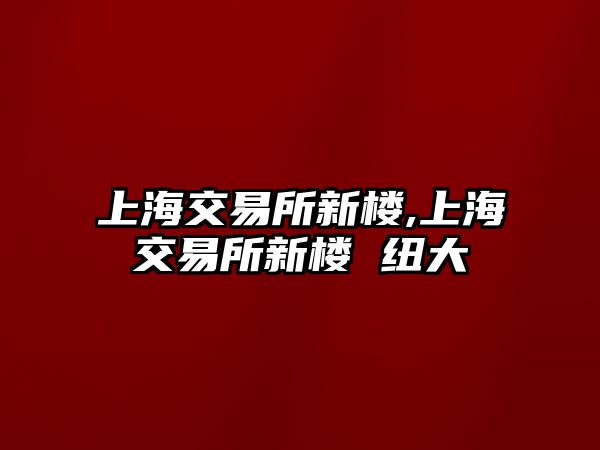 上海交易所新楼,上海交易所新楼 纽大